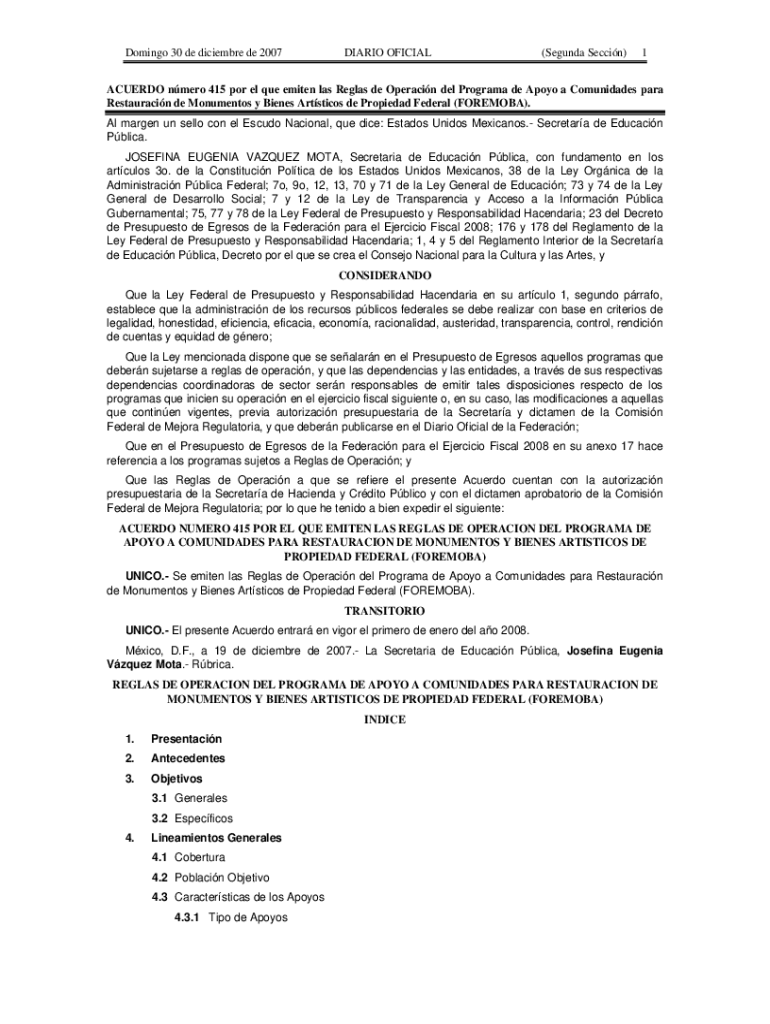 Domingo 30 de diciembre de 2007 DIARIO OFICIAL (Segunda Sección) 1

ACUERDO número 415 por el que emiten las Reglas de Operación del Programa de Apoyo a Comunidades para Restauración de Monumentos y Bienes Artísticos de Propiedad Federal (FOREMOBA).

Al margen un sello con el Escudo Nacional, que dice: Estados Unidos Mexicanos.- Secretaría de Educación Pública.

JOSEFINA EUGENIA VAZQUEZ MOTA, Secretaria de Educación Pública, con fundamento en los artículos 3o. de la Constitución Política de los Estados Unidos Mexicanos, 38 de la Ley Orgánica de la Administración Pública Federal; 7o, 9o, 12, 13, 70 y 71 de la Ley General de Educación; 73 y 74 de la Ley General de Desarrollo Social; 7 y 12 de la Ley de Transparencia y Acceso a la Información Pública Gubernamental; 75, 77 y 78 de la Ley Federal de Presupuesto y Responsabilidad Hacendaria; 23 del Decreto de Presupuesto de Egresos de la Federación para el Ejercicio Fiscal 2008; 176 y 178 del Reglamento de la Ley Federal de Presupuesto y Responsabilidad Hacendaria; 1, 4 y 5 del Reglamento Interior de la Secretaría de Educación Pública, Decreto por el que se crea el Consejo Nacional para la Cultura y las Artes, y

CONSIDERANDO

Que la Ley Federal de Presupuesto y Responsabilidad Hacendaria en su artículo 1, segundo párrafo, establece que la administración de los recursos públicos federales se debe realizar con base en criterios de legalidad, honestidad, eficiencia, eficacia, economía, racionalidad, austeridad, transparencia, control, rendición de cuentas y equidad de género;

Que la Ley mencionada dispone que se señalarán en el Presupuesto de Egresos aquellos programas que deberán sujetarse a reglas de operación, y que las dependencias y las entidades, a través de sus respectivas dependencias coordinadoras de sector serán responsables de emitir tales disposiciones respecto de los programas que inicien su operación en el ejercicio fiscal siguiente o, en su caso, las modificaciones a aquellas que continúen vigentes, previa autorización presupuestaria de la Secretaría y dictamen de la Comisión Federal de Mejora Regulatoria, y que deberán publicarse en el Diario Oficial de la Federación;

Que en el Presupuesto de Egresos de la Federación para el Ejercicio Fiscal 2008 en su anexo 17 hace referencia a los programas sujetos a Reglas de Operación; y

Que las Reglas de Operación a que se refiere el presente Acuerdo cuentan con la autorización presupuestaria de la Secretaría de Hacienda y Crédito Público y con el dictamen aprobatorio de la Comisión Federal de Mejora Regulatoria; por lo que he tenido a bien expedir el siguiente:

ACUERDO NUMERO 415 POR EL QUE EMITEN LAS REGLAS DE OPERACION DEL PROGRAMA DE APOYO A COMUNIDADES PARA RESTAURACION DE MONUMENTOS Y BIENES ARTISTICOS DE PROPIEDAD FEDERAL (FOREMOBA)

UNICO.- Se emiten las Reglas de Operación del Programa de Apoyo a Comunidades para Restauración de Monumentos y Bienes Artísticos de Propiedad Federal (FOREMOBA).

TRANSITORIO

UNICO.- El presente Acuerdo entrará en vigor el primero de enero del año 2008.

México, D.F., a 19 de diciembre de 2007.- La Secretaria de Educación Pública, Josefina Eugenia Vázquez Mota.- Rúbrica.

REGLAS DE OPERACION DEL PROGRAMA DE APOYO A COMUNIDADES PARA RESTAURACION DE MONUMENTOS Y BIENES ARTISTICOS DE PROPIEDAD FEDERAL (FOREMOBA)

INDICE

1. Presentación
2. Antecedentes
3. Objetivos
3.1 Generales
3.2 Específicos
4. Lineamientos Generales
4.1 Cobertura
4.2 Población Objetivo
4.3 Características de los Apoyos
4.3.1 Tipo de Apoyos